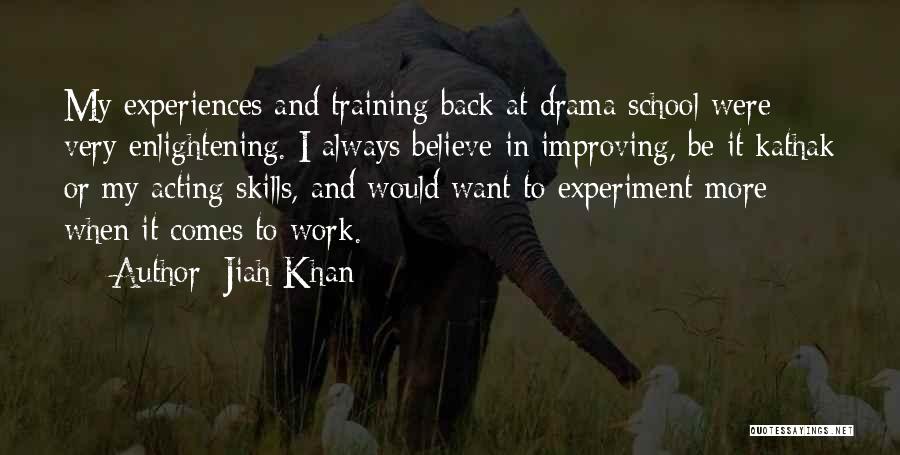 My experiences and training back at drama school were very enlightening. I always believe in improving, be it kathak or my acting skills, and would want to experiment more when it comes to work.

— Author: Jiah Khan

QUOTESSAYINGS.NET